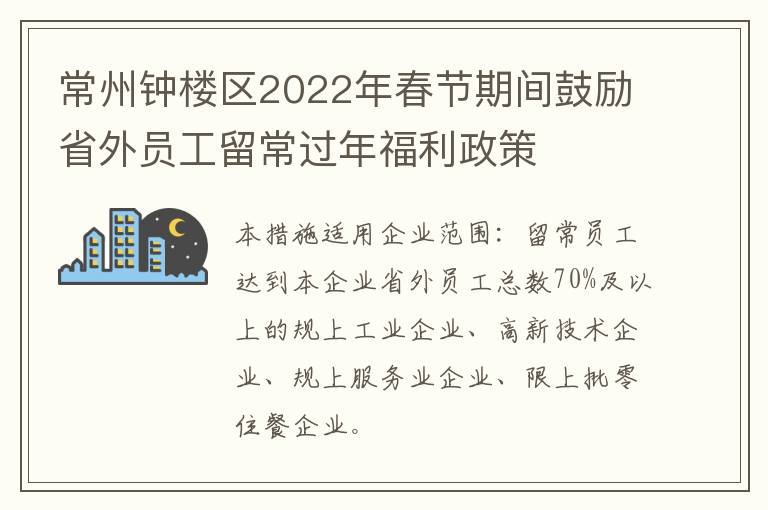 常州钟楼区2022年春节期间鼓励省外员工留常过年福利政策

本措施适用企业范围：留常员工达到本企业省外员工总数70%及以上的规上工业企业、高新技术企业、规上服务业企业、限上批零住餐企业。